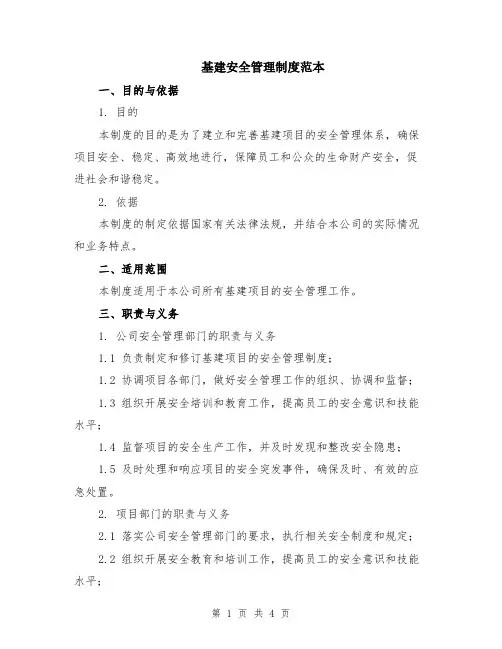 基建安全管理制度范本

一、目的与依据

1. 目的

本制度的目的是为了建立和完善基建项目的安全管理体系，确保项目安全、稳定、高效地进行，保障员工和公众的生命财产安全，促进社会和谐稳定。

2. 依据

本制度的制定依据国家有关法律法规，并结合本公司的实际情况和业务特点。

二、适用范围

本制度适用于本公司所有基建项目的安全管理工作。

三、职责与义务

1. 公司安全管理部门的职责与义务

1.1 负责制定和修订基建项目的安全管理制度；

1.2 协调项目各部门，做好安全管理工作的组织、协调和监督；

1.3 组织开展安全培训和教育工作，提高员工的安全意识和技能水平；

1.4 监督项目的安全生产工作，并及时发现和整改安全隐患；

1.5 及时处理和响应项目的安全突发事件，确保及时、有效的应急处置。

2. 项目部门的职责与义务

2.1 落实公司安全管理部门的要求，执行相关安全制度和规定；

2.2 组织开展安全教育和培训工作，提高员工的安全意识和技能水平；

第 1 页 共 4 页